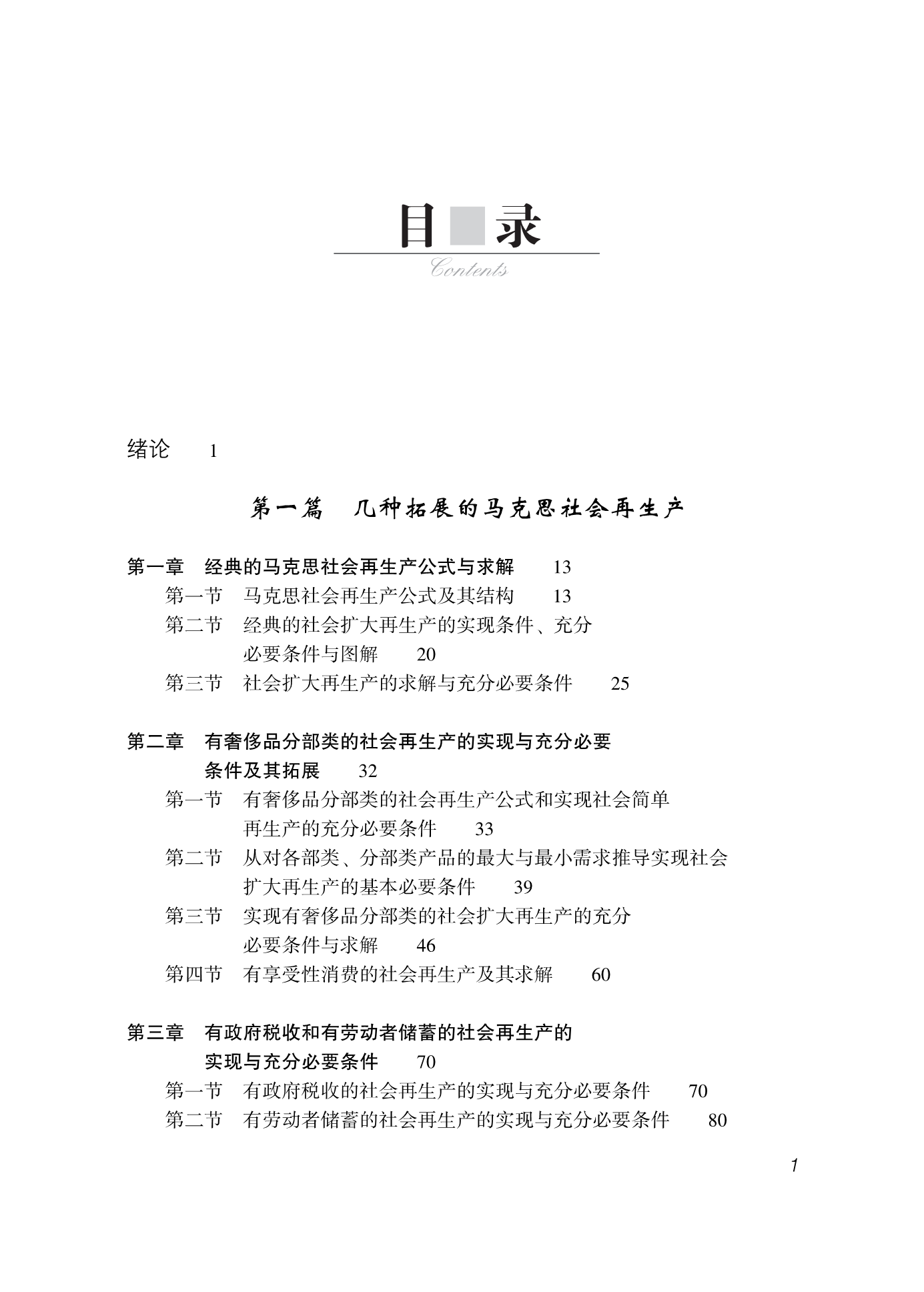 目录

Contents

绪论 1

第一篇 几种拓展的马克思社会再生产

第一章 经典的马克思社会再生产公式与求解 13
第一节 马克思社会再生产公式及其结构 13
第二节 经典的社会扩大再生产的实现条件、充分必要条件与图解 20
第三节 社会扩大再生产的求解与充分必要条件 25

第二章 有奢侈品分部类的社会再生产的实现与充分必要条件及其拓展 32
第一节 有奢侈品分部类的社会再生产公式和实现社会简单再生产的充分必要条件 33
第二节 从对各部类、分部类产品的最大与最小需求推导实现社会扩大再生产的基本必要条件 39
第三节 实现有奢侈品分部类的社会扩大再生产的充分必要条件与求解 46
第四节 有享受性消费的社会再生产及其求解 60

第三章 有政府税收和有劳动者储蓄的社会再生产的实现与充分必要条件 70
第一节 有政府税收的社会再生产的实现与充分必要条件 70
第二节 有劳动者储蓄的社会再生产的实现与充分必要条件 80

1